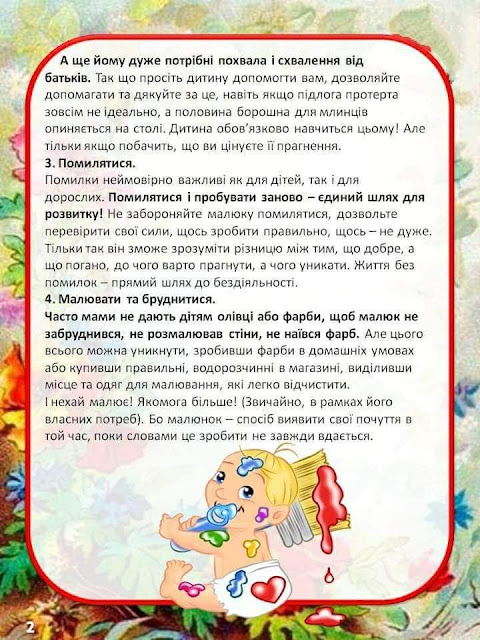 А ще йому дуже потрібні похвала і схвалення від батьків. Так що просіть дитину допомогти вам, дозволяйте допомагати та дякуйте за це, навіть якщо підлога протерта зовсім не ідеально, а половина борошна для млинців опиняється на столі. Дитина обов'язково навчиться цьому! Але тільки якщо побачить, що ви цінуєте її прагнення.

3. Помилятися.

Помилки неймовірно важливі як для дітей, так і для дорослих. Помилятися і пробувати заново – єдиний шлях для розвитку! Не забороняйте малюку помилятися, дозвольте перевірити свої сили, щось зробити правильно, щось – не дуже. Тільки так він зможе зрозуміти різницю між тим, що добре, а що погано, до чого варто прагнути, а чого уникати. Життя без помилок – прямий шлях до бездіяльності.

4. Малювати та бруднитися.

Часто мами не дають дітям олівці або фарби, щоб малюк не забруднився, не розмалював стіни, не наївся фарб. Але цього всього можна уникнути, зробивши фарби в домашніх умовах або купивши правильні, водорозчинні в магазині, виділивши місце та одяг для малювання, які легко відчистити.

І нехай малює! Якомога більше! (Звичайно, в рамках його власних потреб). Бо малюнок – спосіб виявити свої почуття в той час, поки словами це зробити не завжди вдається.

2